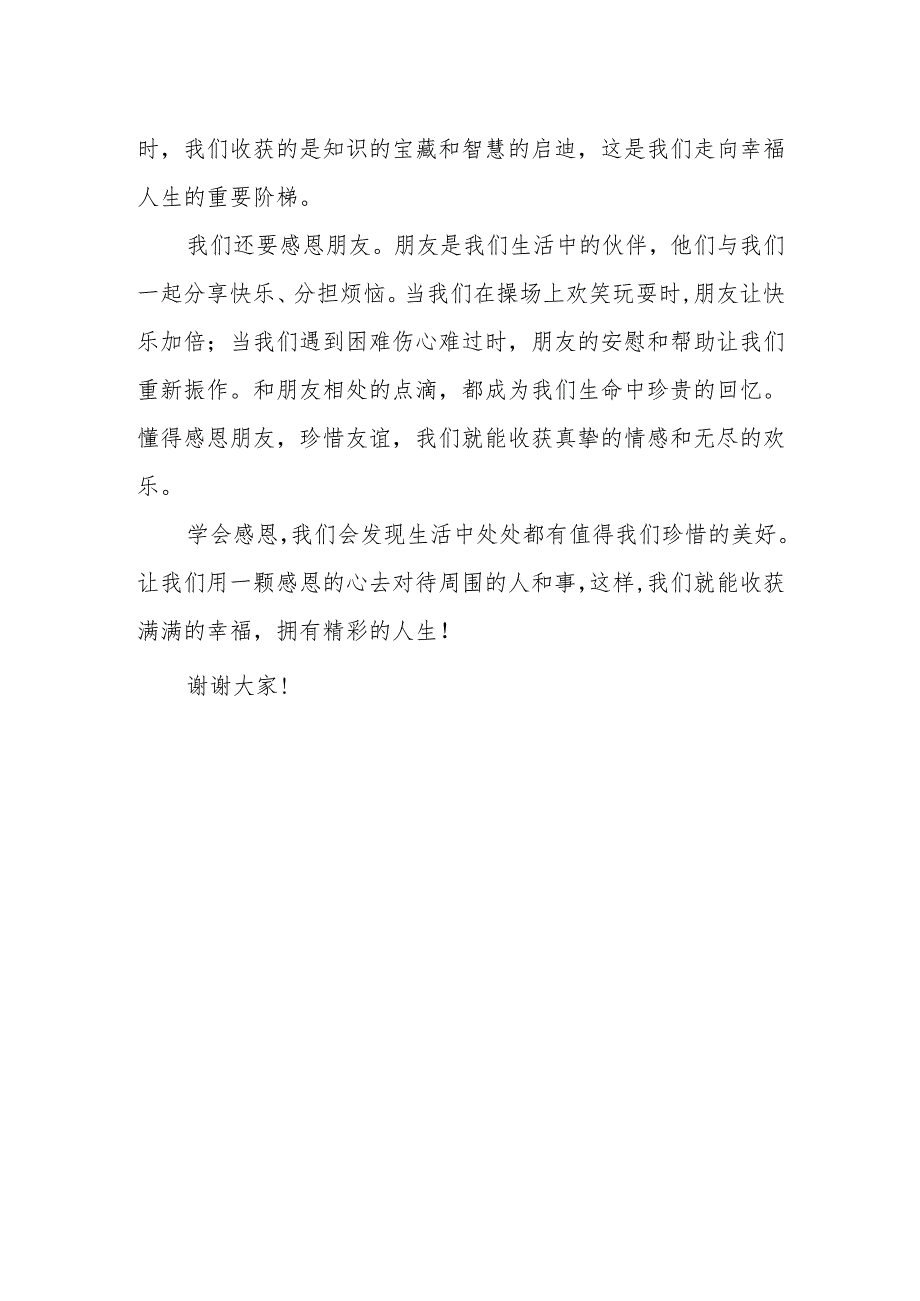 时，我们收获的是知识的宝藏和智慧的启迪，这是我们走向幸福人生的重要阶梯。

我们还要感恩朋友。朋友是我们生活中的伙伴，他们与我们一起分享快乐、分担烦恼。当我们在操场上欢笑玩耍时,朋友让快乐加倍；当我们遇到困难伤心难过时，朋友的安慰和帮助让我们重新振作。和朋友相处的点滴，都成为我们生命中珍贵的回忆。懂得感恩朋友，珍惜友谊，我们就能收获真挚的情感和无尽的欢乐。

学会感恩,我们会发现生活中处处都有值得我们珍惜的美好。让我们用一颗感恩的心去对待周围的人和事,这样,我们就能收获满满的幸福，拥有精彩的人生！

谢谢大家！